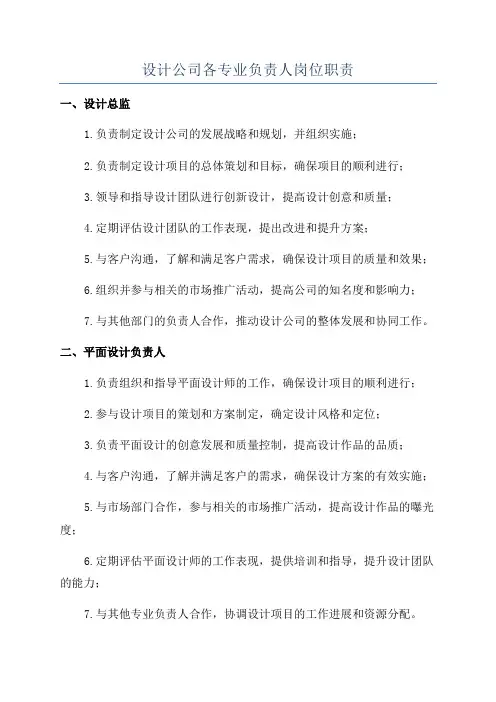 设计公司各专业负责人岗位职责

一、设计总监

1.负责制定设计公司的发展战略和规划，并组织实施；

2.负责制定设计项目的总体策划和目标，确保项目的顺利进行；

3.领导和指导设计团队进行创新设计，提高设计创意和质量；

4.定期评估设计团队的工作表现，提出改进和提升方案；

5.与客户沟通，了解和满足客户需求，确保设计项目的质量和效果；

6.组织并参与相关的市场推广活动，提高公司的知名度和影响力；

7.与其他部门的负责人合作，推动设计公司的整体发展和协同工作。

二、平面设计负责人

1.负责组织和指导平面设计师的工作，确保设计项目的顺利进行；

2.参与设计项目的策划和方案制定，确定设计风格和定位；

3.负责平面设计的创意发展和质量控制，提高设计作品的品质；

4.与客户沟通，了解并满足客户的需求，确保设计方案的有效实施；

5.与市场部门合作，参与相关的市场推广活动，提高设计作品的曝光度；

6.定期评估平面设计师的工作表现，提供培训和指导，提升设计团队的能力；

7.与其他专业负责人合作，协调设计项目的工作进展和资源分配。